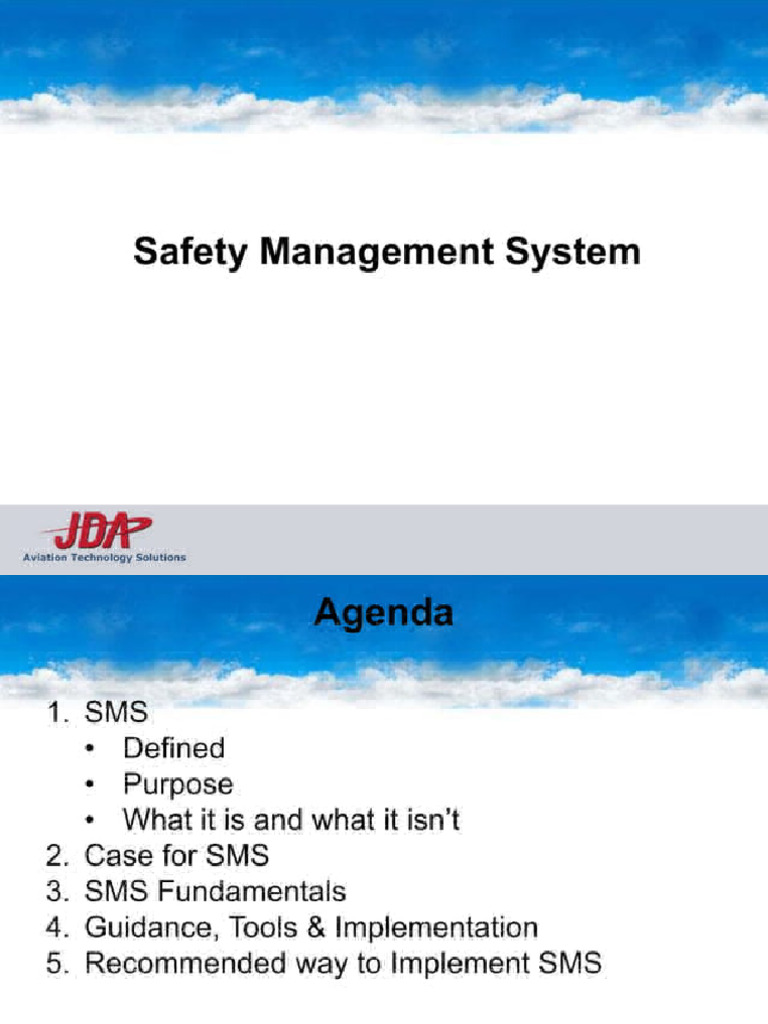 Safety Management System

JDA
Aviation Technology Solutions

Agenda

1. SMS
• Defined
• Purpose
• What it is and what it isn't
2. Case for SMS
3. SMS Fundamentals
4. Guidance, Tools & Implementation
5. Recommended way to Implement SMS